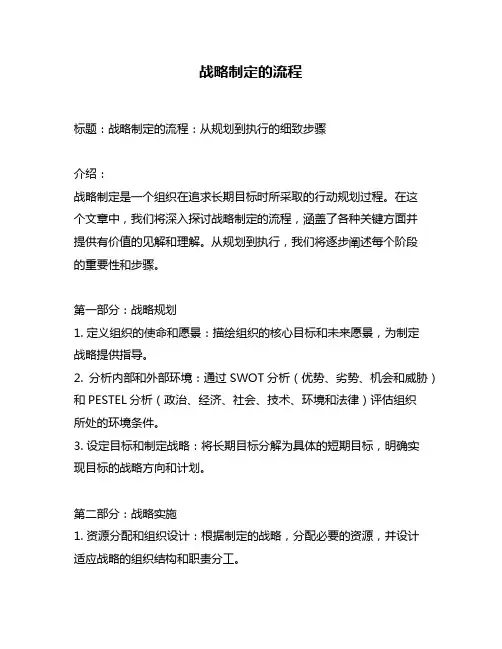 战略制定的流程

标题：战略制定的流程：从规划到执行的细致步骤

介绍：
战略制定是一个组织在追求长期目标时所采取的行动规划过程。在这个文章中，我们将深入探讨战略制定的流程，涵盖了各种关键方面并提供有价值的见解和理解。从规划到执行，我们将逐步阐述每个阶段的重要性和步骤。

第一部分：战略规划
1. 定义组织的使命和愿景：描绘组织的核心目标和未来愿景，为制定战略提供指导。
2. 分析内部和外部环境：通过 SWOT 分析（优势、劣势、机会和威胁）和 PESTEL 分析（政治、经济、社会、技术、环境和法律）评估组织所处的环境条件。
3. 设定目标和制定战略：将长期目标分解为具体的短期目标，明确实现目标的战略方向和计划。

第二部分：战略实施
1. 资源分配和组织设计：根据制定的战略，分配必要的资源，并设计适应战略的组织结构和职责分工。